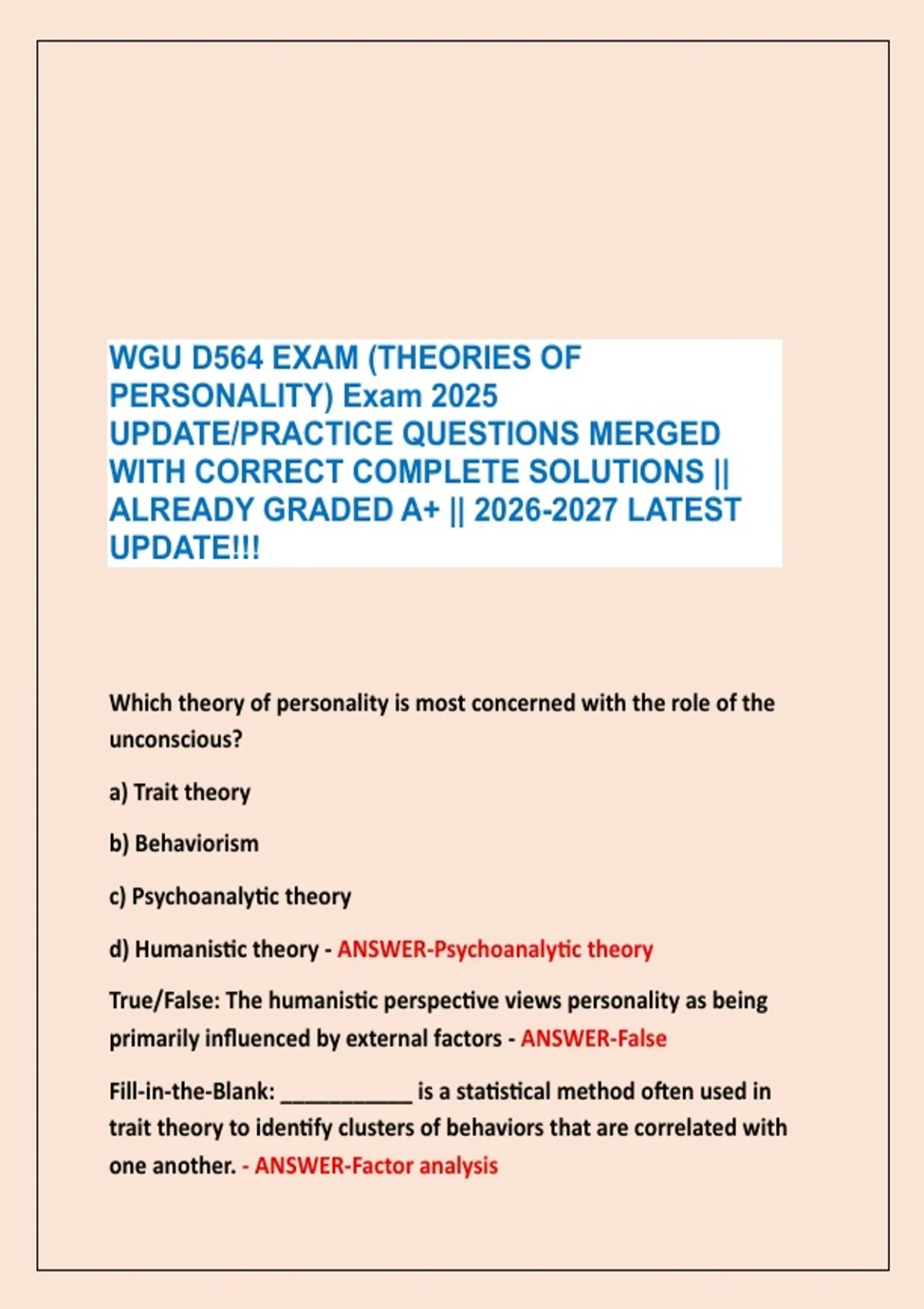 WGU D564 EXAM (THEORIES OF PERSONALITY) Exam 2025 UPDATE/PRACTICE QUESTIONS MERGED WITH CORRECT COMPLETE SOLUTIONS || ALREADY GRADED A+ || 2026-2027 LATEST UPDATE!!!

Which theory of personality is most concerned with the role of the unconscious?

a) Trait theory

b) Behaviorism

c) Psychoanalytic theory

d) Humanistic theory - ANSWER-Psychoanalytic theory

True/False: The humanistic perspective views personality as being primarily influenced by external factors - ANSWER-False

Fill-in-the-Blank: ___________ is a statistical method often used in trait theory to identify clusters of behaviors that are correlated with one another. - ANSWER-Factor analysis